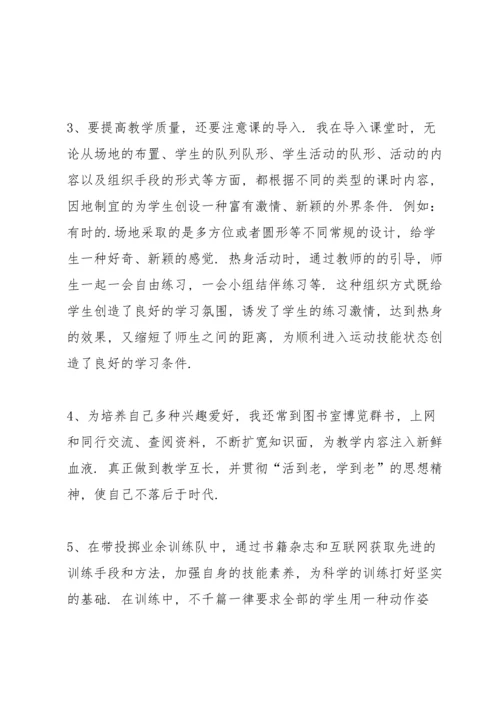 3、要提高教学质量，还要注意课的导入．我在导入课堂时，无论从场地的布置、学生的队列队形、学生活动的队形、活动的内容以及组织手段的形式等方面，都根据不同的类型的课时内容，因地制宜的为学生创设一种富有激情、新颖的外界条件．例如：有时的.场地采取的是多方位或者圆形等不同常规的设计，给学生一种好奇、新颖的感觉．热身活动时，通过教师的的引导，师生一起一会自由练习，一会小组结伴练习等．这种组织方式既给学生创造了良好的学习氛围，诱发了学生的练习激情，达到热身的效果，又缩短了师生之间的距离，为顺利进入运动技能状态创造了良好的学习条件.

4、为培养自己多种兴趣爱好，我还常到图书室博览群书，上网和同行交流、查阅资料，不断扩宽知识面，为教学内容注入新鲜血液．真正做到教学互长，并贯彻“活到老，学到老”的思想精神，使自己不落后于时代.

5、在带投掷业余训练队中，通过书籍杂志和互联网获取先进的训练手段和方法，加强自身的技能素养，为科学的训练打好坚实的基础．在训练中，不千篇一律要求全部的学生用一种动作姿